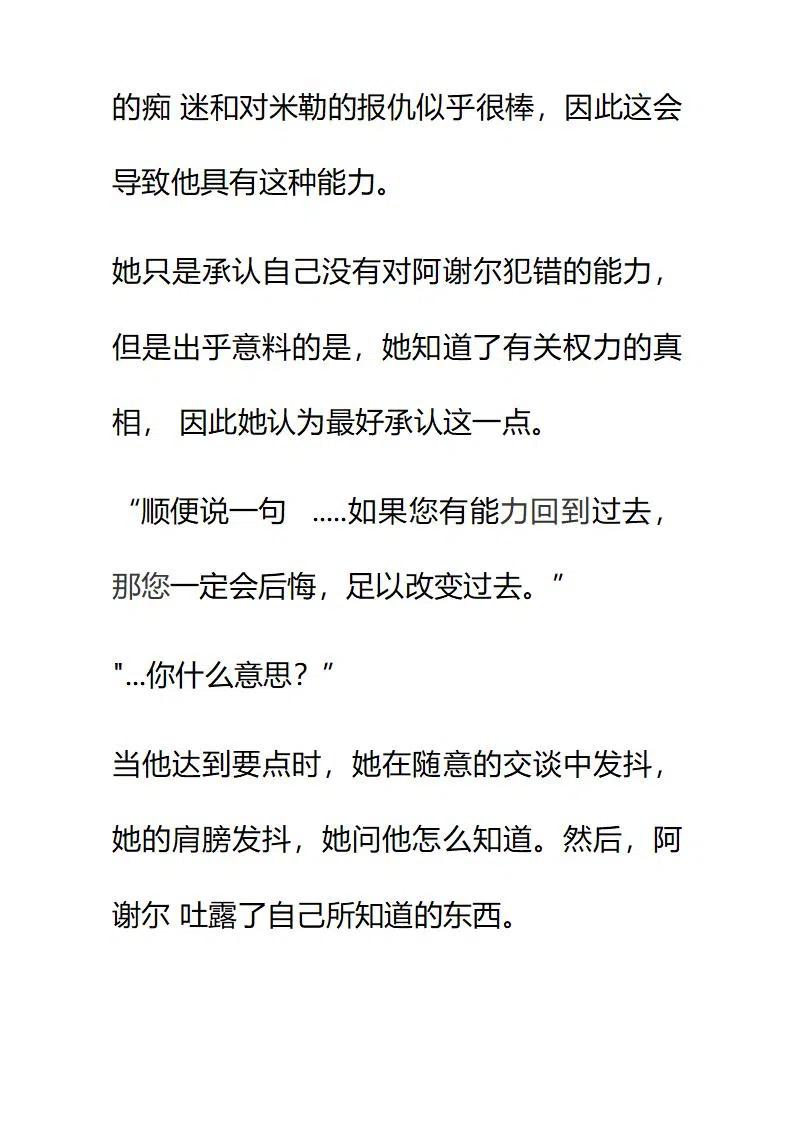 的痴 迷和对米勒的报仇似乎很棒，因此这会导致他具有这种能力。

她只是承认自己没有对阿谢尔犯错的能力，但是出乎意料的是，她知道了有关权力的真相， 因此她认为最好承认这一点。

“顺便说一句 .....如果您有能力回到过去，那您一定会后悔，足以改变过去。”

"...你什么意思？”

当他达到要点时，她在随意的交谈中发抖，她的肩膀发抖，她问他怎么知道。然后，阿谢尔 吐露了自己所知道的东西。